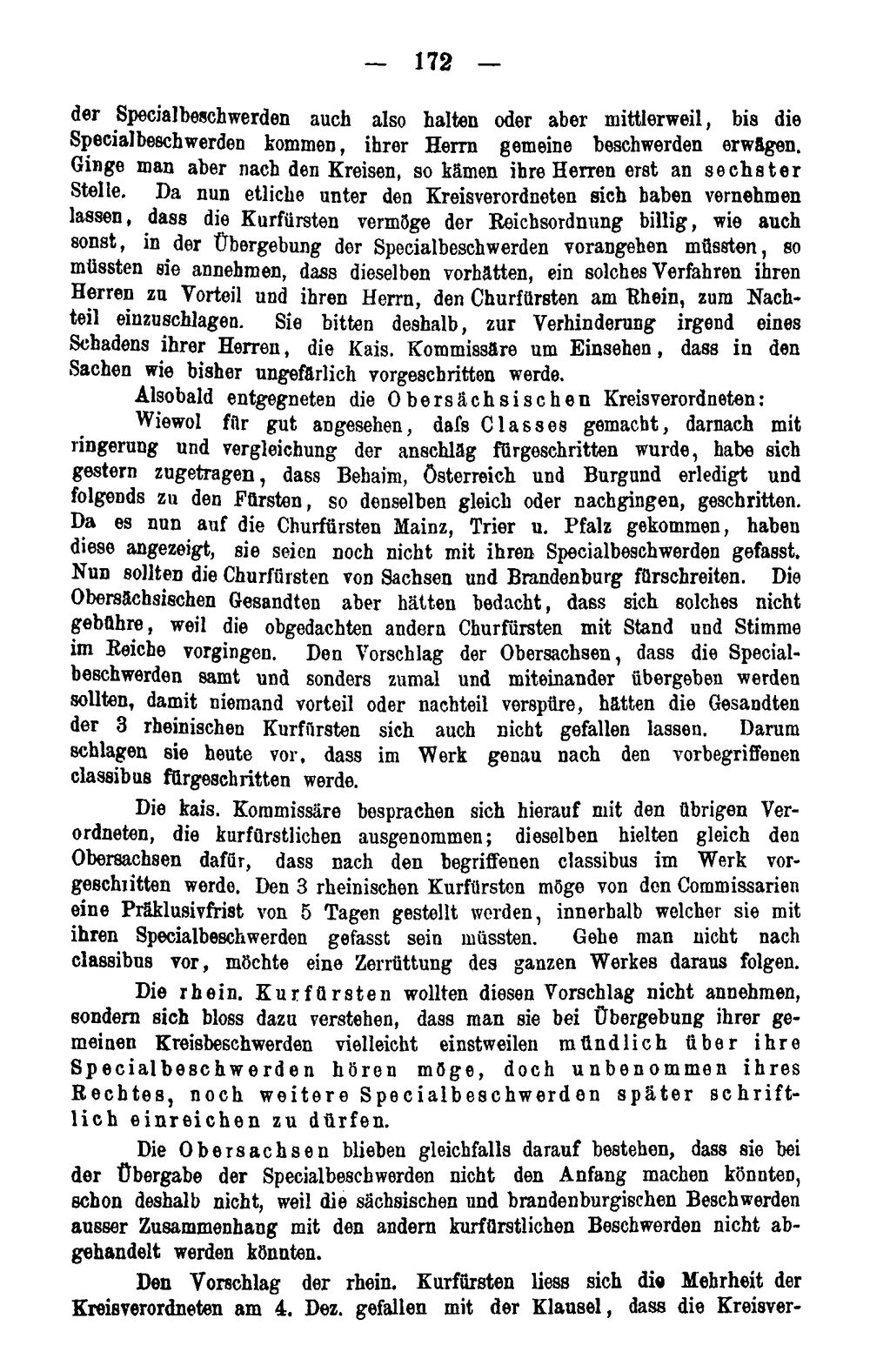 — 172 —

der Specialbeschwerden auch also halten oder aber mittlerweil, bis die Specialbeschwerden kommen, ihrer Herrn gemeine beschwerden erwägen. Ginge man aber nach den Kreisen, so kämen ihre Herren erst an sechster Stelle. Da nun etliche unter den Kreisverordneten sich haben vernehmen lassen, dass die Kurfürsten vermöge der Reichsordnung billig, wie auch sonst, in der Übergebung der Specialbeschwerden vorangehen müssten, so müssten sie annehmen, dass dieselben vorhätten, ein solches Verfahren ihren Herren zu Vorteil und ihren Herrn, den Churfürsten am Rhein, zum Nachteil einzuschlagen. Sie bitten deshalb, zur Verhinderung irgend eines Schadens ihrer Herren, die Kais. Kommissäre um Einsehen, dass in den Sachen wie bisher ungefärlich vorgeschritten werde.

Alsobald entgegneten die Obersächsischen Kreisverordneten:

Wiewol für gut angesehen, dafs Classes gemacht, darnach mit ringerung und vergleichung der anschläg fürgeschritten wurde, habe sich gestern zugetragen, dass Behaim, Österreich und Burgund erledigt und folgends zu den Fürsten, so denselben gleich oder nachgingen, geschritten. Da es nun auf die Churfürsten Mainz, Trier u. Pfalz gekommen, haben diese angezeigt, sie seien noch nicht mit ihren Specialbeschwerden gefasst. Nun sollten die Churfürsten von Sachsen und Brandenburg fürschreiten. Die Obersächsischen Gesandten aber hätten bedacht, dass sich solches nicht gebühre, weil die obgedachten andern Churfürsten mit Stand und Stimme im Reiche vorgingen. Den Vorschlag der Obersachsen, dass die Specialbeschwerden samt und sonders zumal und miteinander übergeben werden sollten, damit niemand vorteil oder nachteil verspüre, hätten die Gesandten der 3 rheinischen Kurfürsten sich auch nicht gefallen lassen. Darum schlagen sie heute vor, dass im Werk genau nach den vorbegriffenen classibus fürgeschritten werde.

Die kais. Kommissäre besprachen sich hierauf mit den übrigen Verordneten, die kurfürstlichen ausgenommen; dieselben hielten gleich den Obersachsen dafür, dass nach den begriffenen classibus im Werk vorgeschritten werde. Den 3 rheinischen Kurfürsten möge von den Commissarien eine Präklusivfrist von 5 Tagen gestellt werden, innerhalb welcher sie mit ihren Specialbeschwerden gefasst sein müssten. Gehe man nicht nach classibus vor, möchte eine Zerrüttung des ganzen Werkes daraus folgen.

Die rhein. Kurfürsten wollten diesen Vorschlag nicht annehmen, sondern sich bloss dazu verstehen, dass man sie bei Übergebung ihrer gemeinen Kreisbeschwerden vielleicht einstweilen mündlich über ihre Specialbeschwerden hören möge, doch unbenommen ihres Rechtes, noch weitere Specialbeschwerden später schriftlich einreichen zu dürfen.

Die Obersachsen blieben gleichfalls darauf bestehen, dass sie bei der Übergabe der Specialbeschwerden nicht den Anfang machen könnten, schon deshalb nicht, weil die sächsischen und brandenburgischen Beschwerden ausser Zusammenhang mit den andern kurfürstlichen Beschwerden nicht abgehandelt werden könnten.

Den Vorschlag der rhein. Kurfürsten liess sich die Mehrheit der Kreisverordneten am 4. Dez. gefallen mit der Klausel, dass die Kreisver-